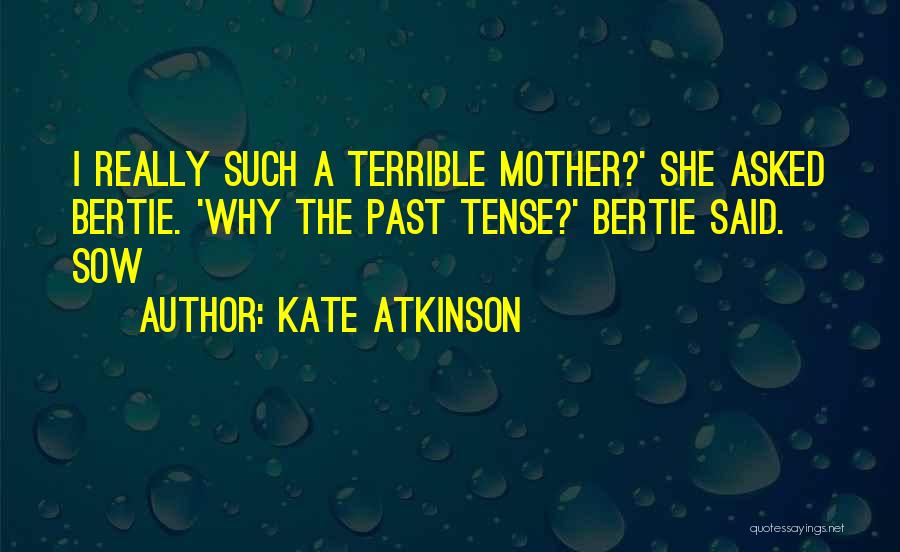 I REALLY SUCH A TERRIBLE MOTHER?' SHE ASKED BERTIE. 'WHY THE PAST TENSE?' BERTIE SAID. SOW

AUTHOR: KATE ATKINSON

quotessayings.net